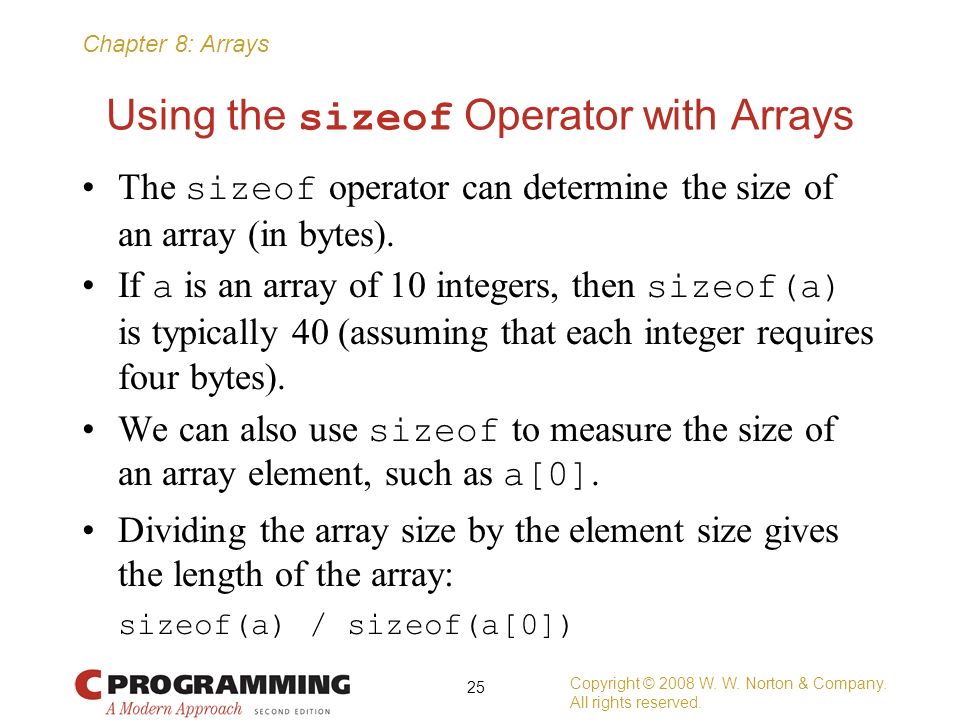 Chapter 8: Arrays

Using the sizeof Operator with Arrays

• The sizeof operator can determine the size of an array (in bytes).

• If a is an array of 10 integers, then sizeof(a) is typically 40 (assuming that each integer requires four bytes).

• We can also use sizeof to measure the size of an array element, such as a[0].

• Dividing the array size by the element size gives the length of the array:

sizeof(a) / sizeof(a[0])

C PROGRAMMING
A Modern Approach SECOND EDITION

25

Copyright © 2008 W. W. Norton & Company. All rights reserved.